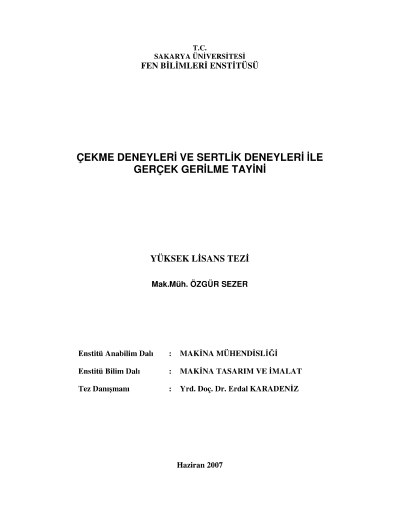 T.C.
SAKARYA ÜNİVERSİTESİ
FEN BİLİMLERİ ENSTİTÜSÜ

ÇEKME DENEYLERİ VE SERTLİK DENEYLERİ İLE GERÇEK GERİLME TAYİNİ

YÜKSEK LİSANS TEZİ

Mak.Müh. ÖZGÜR SEZER

Enstitü Anabilim Dalı : MAKİNA MÜHENDİSLİĞİ

Enstitü Bilim Dalı : MAKİNA TASARIM VE İMALAT

Tez Danışmanı : Yrd. Doç. Dr. Erdal KARADENİZ

Haziran 2007